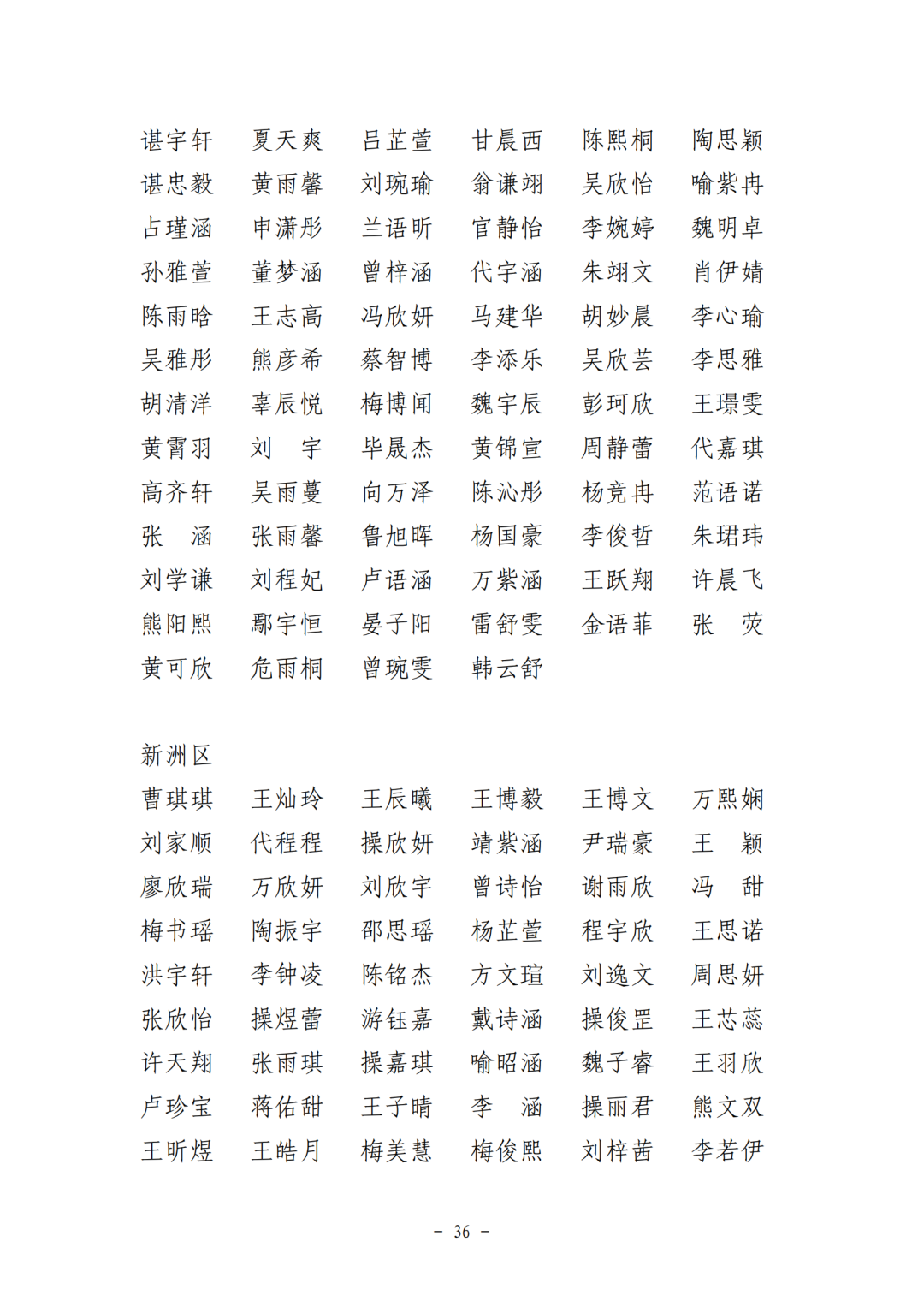 谌宇轩　夏天爽　吕芷萱　甘晨西　陈熙桐　陶思颖
谌忠毅　黄雨馨　刘琬瑜　翁谦翊　吴欣怡　喻紫冉
占瑾涵　申潇彤　兰语昕　官静怡　李婉婷　魏明卓
孙雅萱　董梦涵　曾梓涵　代宇涵　朱翊文　肖伊婧
陈雨晗　王志高　冯欣妍　马建华　胡妙晨　李心瑜
吴雅彤　熊彦希　蔡智博　李添乐　吴欣芸　李思雅
胡清洋　辜辰悦　梅博闻　魏宇辰　彭珂欣　王璟雯
黄霄羽　刘　宇　毕晟杰　黄锦宣　周静蕾　代嘉琪
高齐轩　吴雨蔓　向万泽　陈沁彤　杨竞冉　范语诺
张　涵　张雨馨　鲁旭晖　杨国豪　李俊哲　朱珺玮
刘学谦　刘程妃　卢语涵　万紫涵　王跃翔　许晨飞
熊阳熙　鄢宇恒　晏子阳　雷舒雯　金语菲　张　荧
黄可欣　危雨桐　曾琬雯　韩云舒

新洲区
曹琪琪　王灿玲　王辰曦　王博毅　王博文　万熙娴
刘家顺　代程程　操欣妍　靖紫涵　尹瑞豪　王　颖
廖欣瑞　万欣妍　刘欣宇　曾诗怡　谢雨欣　冯　甜
梅书瑶　陶振宇　邵思瑶　杨芷萱　程宇欣　王思诺
洪宇轩　李钟凌　陈铭杰　方文瑄　刘逸文　周思妍
张欣怡　操煜蕾　游钰嘉　戴诗涵　操俊罡　王芯蕊
许天翔　张雨琪　操嘉琪　喻昭涵　魏子睿　王羽欣
卢珍宝　蒋佑甜　王子晴　李　涵　操丽君　熊文双
王昕煜　王皓月　梅美慧　梅俊熙　刘梓茜　李若伊

－ 36 －